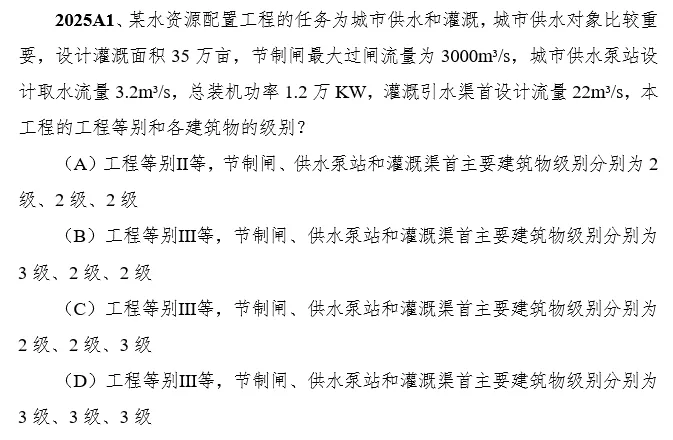 2025A1、某水资源配置工程的任务为城市供水和灌溉，城市供水对象比较重要，设计灌溉面积35万亩，节制闸最大过闸流量为3000m³/s，城市供水泵站设计取水流量3.2m³/s，总装机功率1.2万KW，灌溉引水渠首设计流量22m³/s，本工程的工程等别和各建筑物的级别？

（A）工程等别II等，节制闸、供水泵站和灌溉渠首主要建筑物级别分别为2级、2级、2级

（B）工程等别III等，节制闸、供水泵站和灌溉渠首主要建筑物级别分别为3级、2级、2级

（C）工程等别III等，节制闸、供水泵站和灌溉渠首主要建筑物级别分别为2级、2级、3级

（D）工程等别III等，节制闸、供水泵站和灌溉渠首主要建筑物级别分别为3级、3级、3级